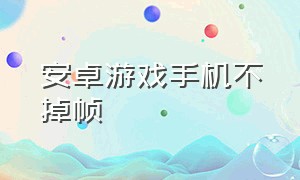 安卓游戏手机不掉帧